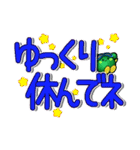 ゆっくり
休んでネ